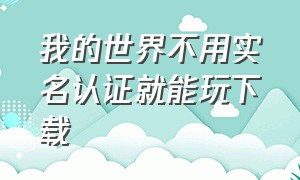 我的世界不用实名认证就能玩下载